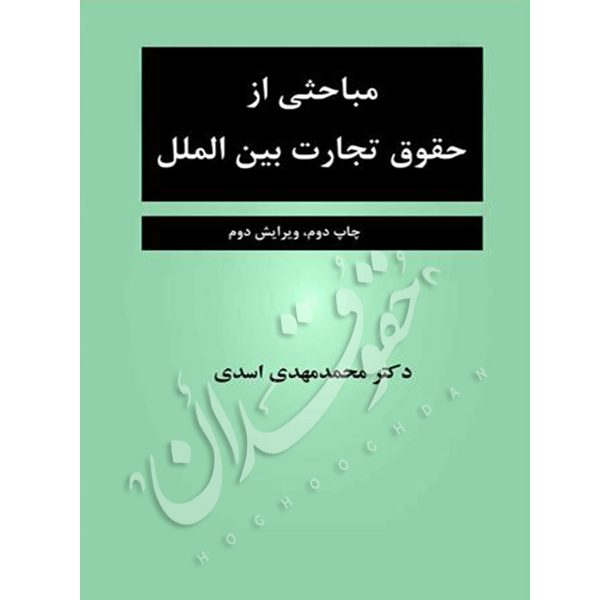 مباحثی از
حقوق تجارت بین الملل

چاپ دوم، ویرایش دوم

دکتر محمدمهدی اسدی

حقوقدان
HOGHOOGHDAN